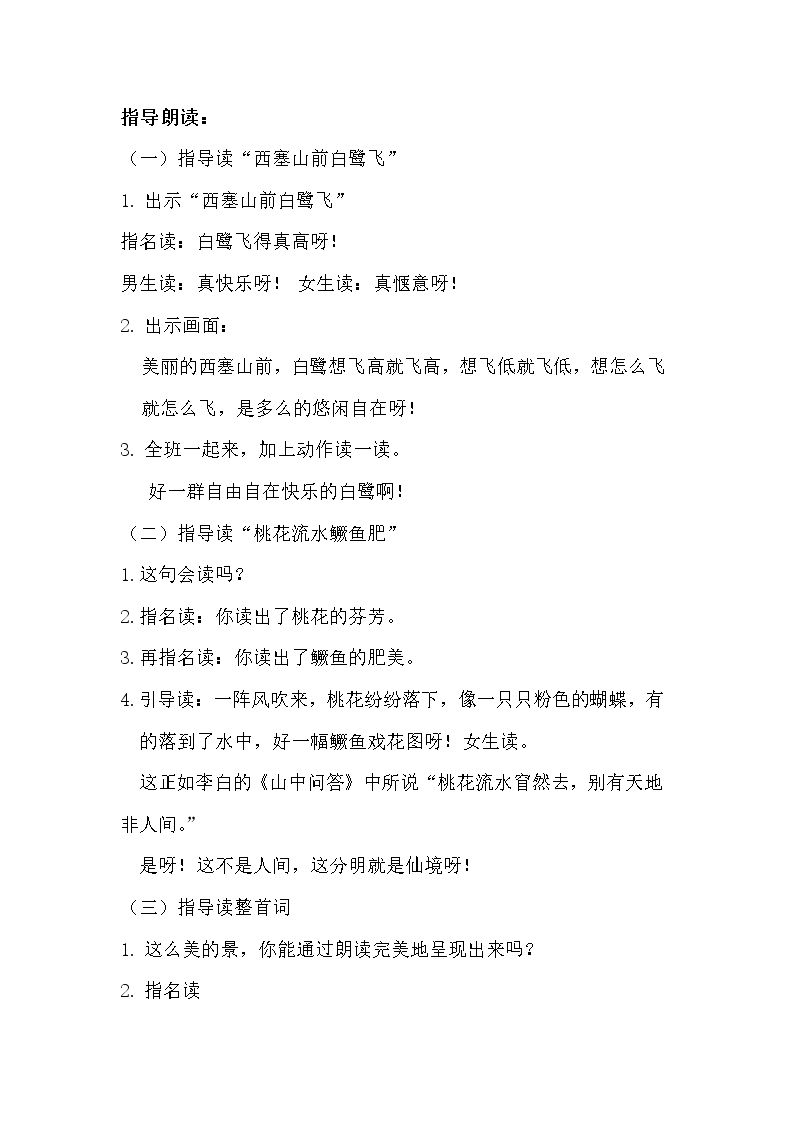 指导朗读：

（一）指导读“西塞山前白鹭飞”

1. 出示“西塞山前白鹭飞”

指名读：白鹭飞得真高呀！

男生读：真快乐呀！ 女生读：真惬意呀！

2. 出示画面：

美丽的西塞山前，白鹭想飞高就飞高，想飞低就飞低，想怎么飞就怎么飞，是多么的悠闲自在呀！

3. 全班一起来，加上动作读一读。

好一群自由自在快乐的白鹭啊！

（二）指导读“桃花流水鳜鱼肥”

1.这句会读吗？

2.指名读：你读出了桃花的芬芳。

3.再指名读：你读出了鳜鱼的肥美。

4.引导读：一阵风吹来，桃花纷纷落下，像一只只粉色的蝴蝶，有的落到了水中，好一幅鳜鱼戏花图呀！女生读。

这正如李白的《山中问答》中所说“桃花流水窅然去，别有天地非人间。”

是呀！这不是人间，这分明就是仙境呀！

（三）指导读整首词

1. 这么美的景，你能通过朗读完美地呈现出来吗？

2. 指名读